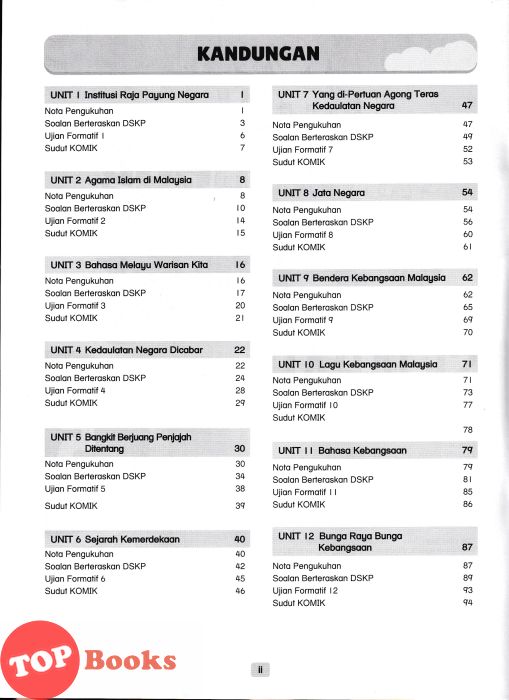 KANDUNGAN

UNIT 1 Institusi Raja Payung Negara 1
Nota Pengukuhan 1
Soalan Berteraskan DSKP 3
Ujian Formatif 1 6
Sudut KOMIK 7

UNIT 2 Agama Islam di Malaysia 8
Nota Pengukuhan 8
Soalan Berteraskan DSKP 10
Ujian Formatif 2 14
Sudut KOMIK 15

UNIT 3 Bahasa Melayu Warisan Kita 16
Nota Pengukuhan 16
Soalan Berteraskan DSKP 17
Ujian Formatif 3 20
Sudut KOMIK 21

UNIT 4 Kedaulatan Negara Dicabar 22
Nota Pengukuhan 22
Soalan Berteraskan DSKP 24
Ujian Formatif 4 28
Sudut KOMIK 29

UNIT 5 Bangkit Berjuang Penjajah Ditentang 30
Nota Pengukuhan 30
Soalan Berteraskan DSKP 34
Ujian Formatif 5 38
Sudut KOMIK 39

UNIT 6 Sejarah Kemerdekaan 40
Nota Pengukuhan 40
Soalan Berteraskan DSKP 42
Ujian Formatif 6 45
Sudut KOMIK 46

UNIT 7 Yang di-Pertuan Agong Teras Kedaulatan Negara 47
Nota Pengukuhan 47
Soalan Berteraskan DSKP 49
Ujian Formatif 7 52
Sudut KOMIK 53

UNIT 8 Jata Negara 54
Nota Pengukuhan 54
Soalan Berteraskan DSKP 56
Ujian Formatif 8 60
Sudut KOMIK 61

UNIT 9 Bendera Kebangsaan Malaysia 62
Nota Pengukuhan 62
Soalan Berteraskan DSKP 65
Ujian Formatif 9 69
Sudut KOMIK 70

UNIT 10 Lagu Kebangsaan Malaysia 71
Nota Pengukuhan 71
Soalan Berteraskan DSKP 73
Ujian Formatif 10 77
Sudut KOMIK 78

UNIT 11 Bahasa Kebangsaan 79
Nota Pengukuhan 79
Soalan Berteraskan DSKP 81
Ujian Formatif 11 85
Sudut KOMIK 86

UNIT 12 Bunga Raya Bunga Kebangsaan 87
Nota Pengukuhan 87
Soalan Berteraskan DSKP 89
Ujian Formatif 12 93
Sudut KOMIK 94

TOP Books

ii